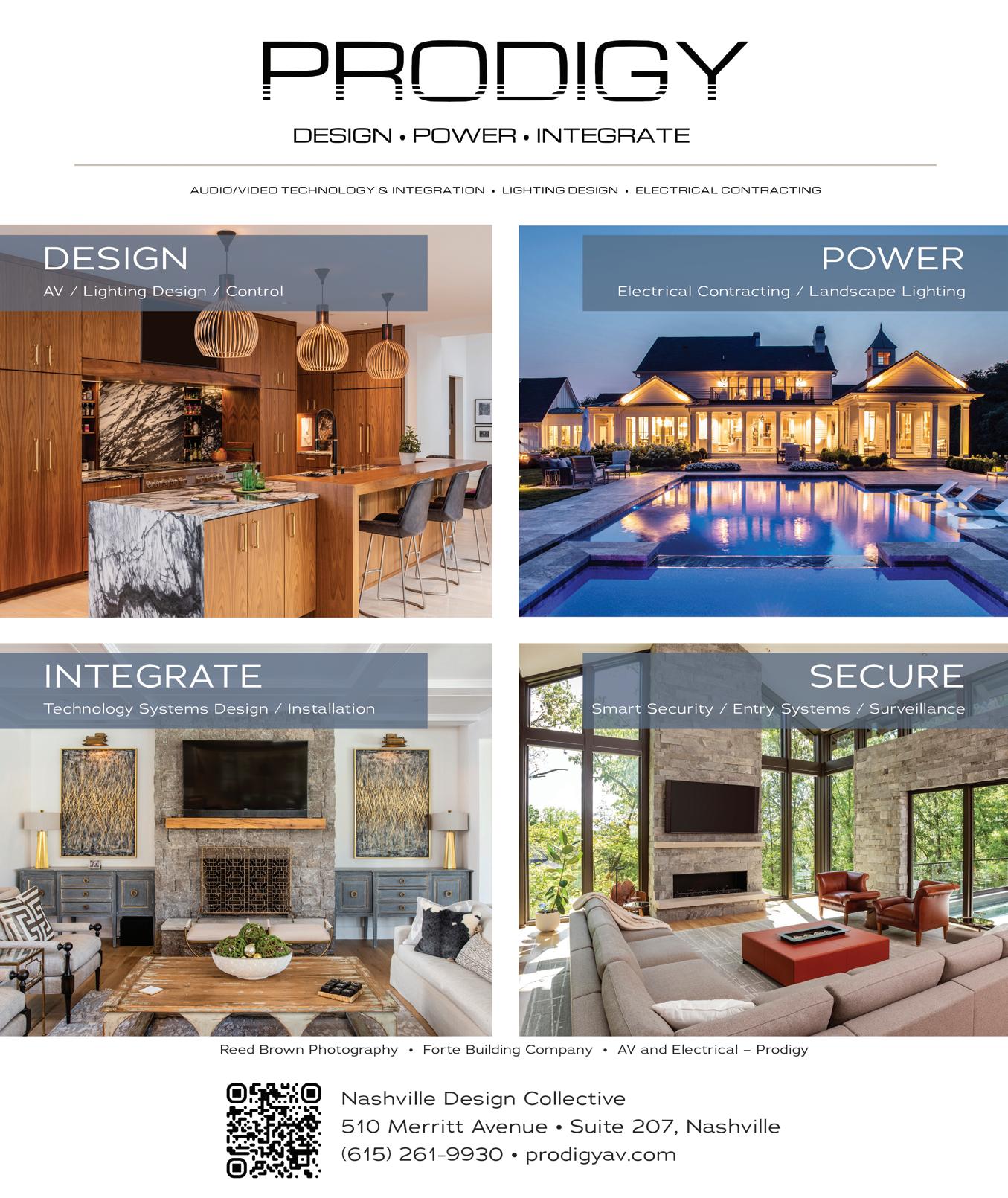 PRODIGY

DESIGN • POWER • INTEGRATE

AUDIO/VIDEO TECHNOLOGY & INTEGRATION • LIGHTING DESIGN • ELECTRICAL CONTRACTING

DESIGN
AV / Lighting Design / Control

POWER
Electrical Contracting / Landscape Lighting

INTEGRATE
Technology Systems Design / Installation

SECURE
Smart Security / Entry Systems / Surveillance

Reed Brown Photography • Forte Building Company • AV and Electrical – Prodigy

Nashville Design Collective
510 Merritt Avenue • Suite 207, Nashville
(615) 261-9930 • prodigyav.com